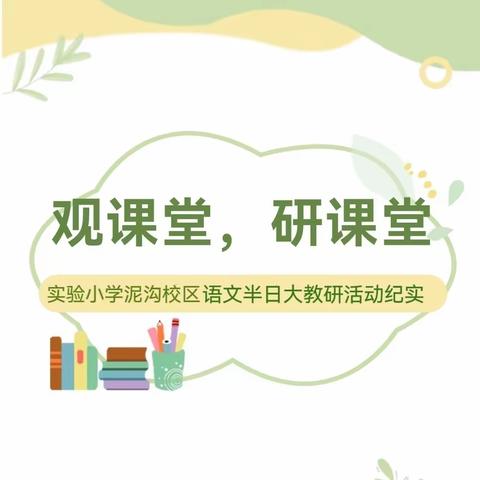 观课堂，研课堂

实验小学泥沟校区 语文半日大教研活动纪实